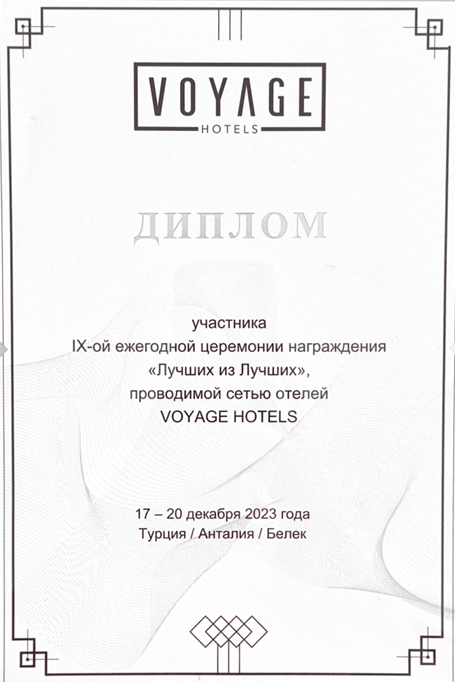 VOYAGE
HOTELS

ДИПЛОМ

участника
IX-ой ежегодной церемонии награждения
«Лучших из Лучших»,
проводимой сетью отелей
VOYAGE HOTELS

17 – 20 декабря 2023 года
Турция / Анталия / Белек